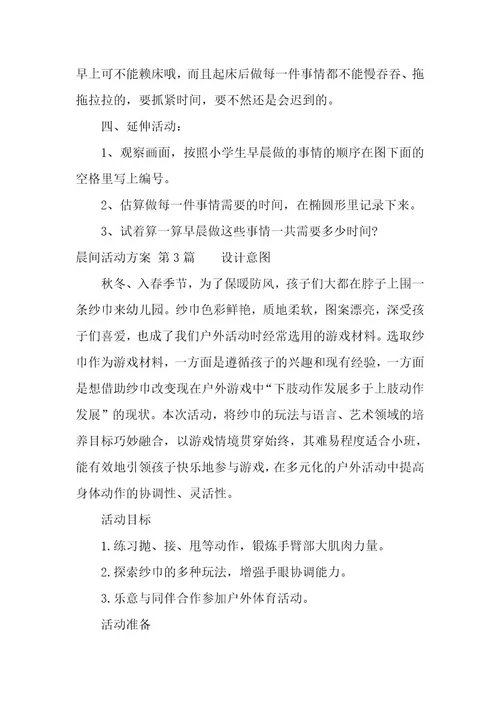 早上可不能赖床哦，而且起床后做每一件事情都不能慢吞吞、拖拖拉拉的，要抓紧时间，要不然还是会迟到的。

四、延伸活动：

1、观察画面，按照小学生早晨做的事情的顺序在图下面的空格里写上编号。

2、估算做每一件事情需要的时间，在椭圆形里记录下来。

3、试着算一算早晨做这些事情一共需要多少时间？

晨间活动方案 第3篇　　设计意图

秋冬、入春季节，为了保暖防风，孩子们大都在脖子上围一条纱巾来幼儿园。纱巾色彩鲜艳，质地柔软，图案漂亮，深受孩子们喜爱，也成了我们户外活动时经常选用的游戏材料。选取纱巾作为游戏材料，一方面是遵循孩子的兴趣和现有经验，一方面是想借助纱巾改变现在户外游戏中“下肢动作发展多于上肢动作发展”的现状。本次活动，将纱巾的玩法与语言、艺术领域的培养目标巧妙融合，以游戏情境贯穿始终，其难易程度适合小班，能有效地引领孩子快乐地参与游戏，在多元化的户外活动中提高身体动作的协调性、灵活性。

活动目标

1.练习抛、接、甩等动作，锻炼手臂部大肌肉力量。

2.探索纱巾的多种玩法，增强手眼协调能力。

3.乐意与同伴合作参加户外体育活动。

活动准备